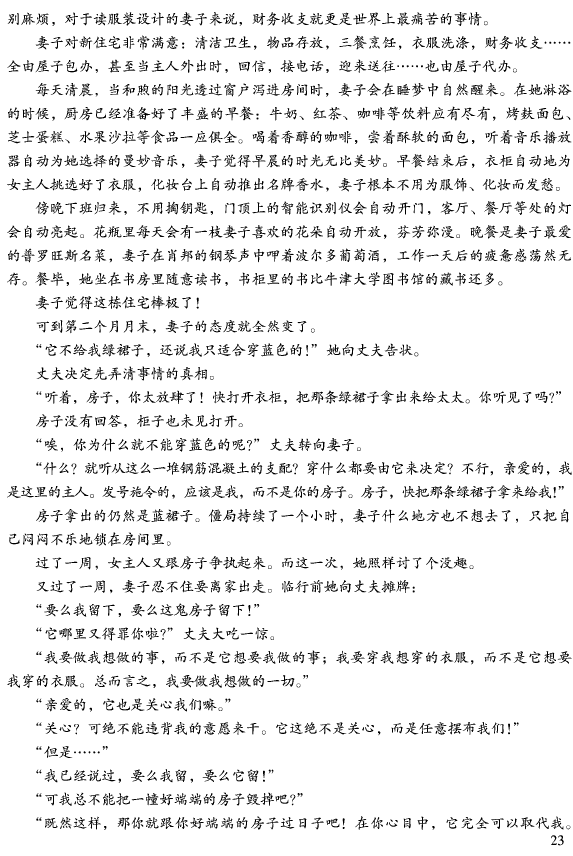 别麻烦，对于读服装设计的妻子来说，财务收支就更是世界上最痛苦的事情。

妻子对新住宅非常满意：清洁卫生，物品存放，三餐烹饪，衣服洗涤，财务收支……全由屋子包办，甚至当主人外出时，回信，接电话，迎来送往……也由屋子代办。

每天清晨，当和煦的阳光透过窗户泻进房间时，妻子会在睡梦中自然醒来。在她淋浴的时候，厨房已经准备好了丰盛的早餐：牛奶、红茶、咖啡等饮料应有尽有，烤麸面包、芝士蛋糕、水果沙拉等食品一应俱全。喝着香醇的咖啡，尝着酥软的面包，听着音乐播放器自动为她选择的曼妙音乐，妻子觉得早晨的时光无比美妙。早餐结束后，衣柜自动地为女主人挑选好了衣服，化妆台上自动推出名牌香水，妻子根本不用为服饰、化妆而发愁。

傍晚下班归来，不用掏钥匙，门顶上的智能识别仪会自动开门，客厅、餐厅等处的灯会自动亮起。花瓶里每天会有一枝妻子喜欢的花朵自动开放，芬芳弥漫。晚餐是妻子最爱的普罗旺斯名菜，妻子在肖邦的钢琴声中呷着波尔多葡萄酒，工作一天后的疲惫感荡然无存。餐毕，她坐在书房里随意读书，书柜里的书比牛津大学图书馆的藏书还多。

妻子觉得这栋住宅棒极了！

可到第二个月月末，妻子的态度就全然变了。

“它不给我绿裙子，还说我只适合穿蓝色的！”她向丈夫告状。

丈夫决定先弄清事情的真相。

“听着，房子，你太放肆了！快打开衣柜，把那条绿裙子拿出来给太太。你听见了吗？”

房子没有回答，柜子也未见打开。

“唉，你为什么就不能穿蓝色的呢？”丈夫转向妻子。

“什么？就听从这么一堆钢筋混凝土的支配？穿什么都要由它来决定？不行，亲爱的，我是这里的主人。发号施令的，应该是我，而不是你的房子。房子，快把那条绿裙子拿来给我！”

房子拿出的仍然是蓝裙子。僵局持续了一个小时，妻子什么地方也不想去了，只把自己闷闷不乐地锁在房间里。

过了一周，女主人又跟房子争执起来。而这一次，她照样讨了个没趣。

又过了一周，妻子忍不住要离家出走。临行前她向丈夫摊牌：

“要么我留下，要么这鬼房子留下！”

“它哪里又得罪你啦？”丈夫大吃一惊。

“我要做我想做的事，而不是它想要我做的事；我要穿我想穿的衣服，而不是它想要我穿的衣服。总而言之，我要做我想做的一切。”

“亲爱的，它也是关心我们嘛。”

“关心？可绝不能违背我的意愿来干。它这绝不是关心，而是任意摆布我们！”

“但是……”

“我已经说过，要么我留，要么它留！”

“可我总不能把一幢好端端的房子毁掉吧？”

“既然这样，那你就跟你好端端的房子过日子吧！在你心目中，它完全可以取代我。

23